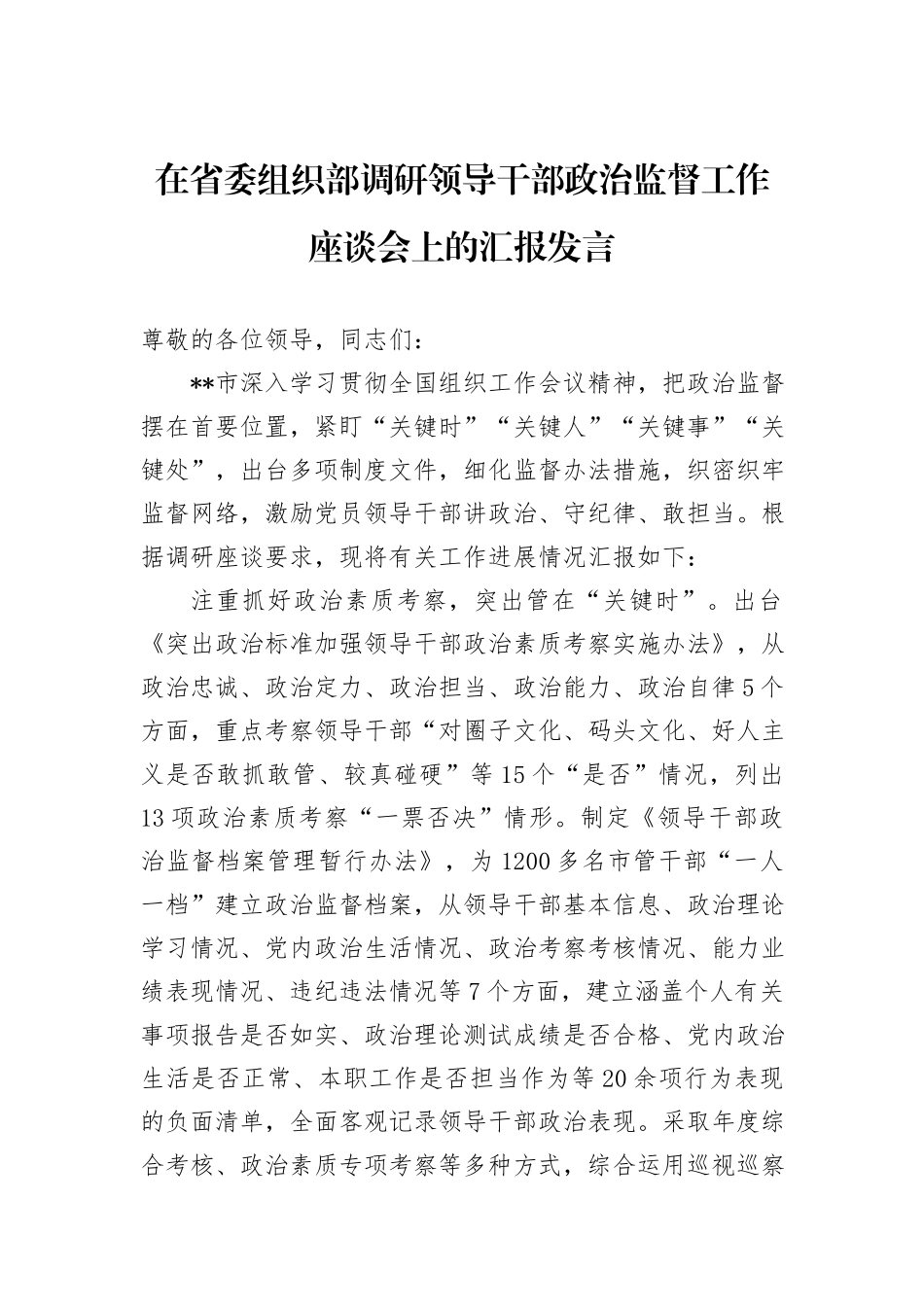 在省委组织部调研领导干部政治监督工作座谈会上的汇报发言

尊敬的各位领导，同志们：

**市深入学习贯彻全国组织工作会议精神，把政治监督摆在首要位置，紧盯“关键时”“关键人”“关键事”“关键处”，出台多项制度文件，细化监督办法措施，织密织牢监督网络，激励党员领导干部讲政治、守纪律、敢担当。根据调研座谈要求，现将有关工作进展情况汇报如下：

注重抓好政治素质考察，突出管在“关键时”。出台《突出政治标准加强领导干部政治素质考察实施办法》，从政治忠诚、政治定力、政治担当、政治能力、政治自律5个方面，重点考察领导干部“对圈子文化、码头文化、好人主义是否敢抓敢管、较真碰硬”等15个“是否”情况，列出13项政治素质考察“一票否决”情形。制定《领导干部政治监督档案管理暂行办法》，为1200多名市管干部“一人一档”建立政治监督档案，从领导干部基本信息、政治理论学习情况、党内政治生活情况、政治考察考核情况、能力业绩表现情况、违纪违法情况等7个方面，建立涵盖个人有关事项报告是否如实、政治理论测试成绩是否合格、党内政治生活是否正常、本职工作是否担当作为等20余项行为表现的负面清单，全面客观记录领导干部政治表现。采取年度综合考核、政治素质专项考察等多种方式，综合运用巡视巡察